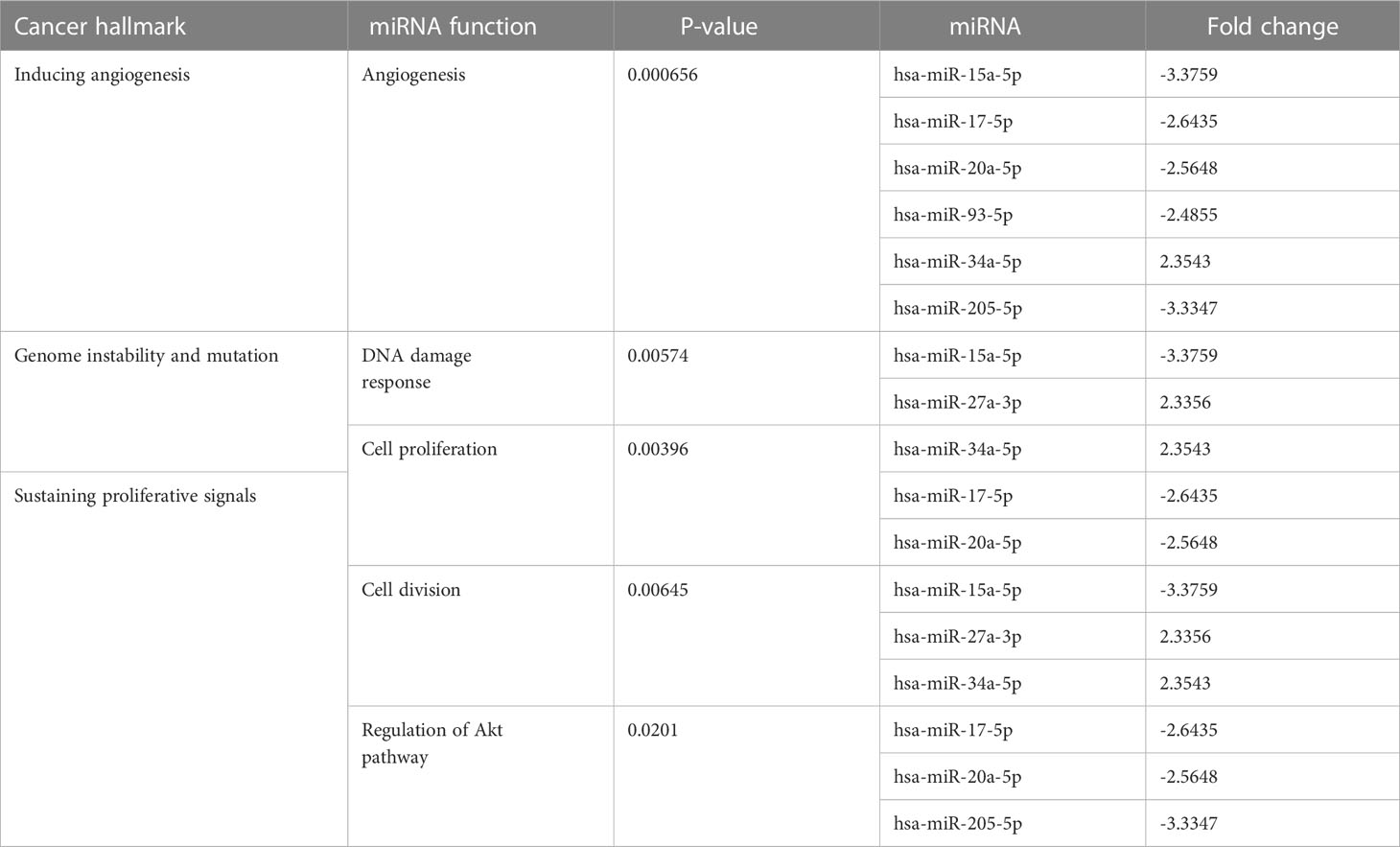 | Cancer hallmark | miRNA function | P-value | miRNA | Fold change |
|---|---|---|---|---|
| Inducing angiogenesis | Angiogenesis | 0.000656 | hsa-miR-15a-5p | -3.3759 |
| | | | hsa-miR-17-5p | -2.6435 |
| | | | hsa-miR-20a-5p | -2.5648 |
| | | | hsa-miR-93-5p | -2.4855 |
| | | | hsa-miR-34a-5p | 2.3543 |
| | | | hsa-miR-205-5p | -3.3347 |
| Genome instability and mutation | DNA damage response | 0.00574 | hsa-miR-15a-5p | -3.3759 |
| | | | hsa-miR-27a-3p | 2.3356 |
| | Cell proliferation | 0.00396 | hsa-miR-34a-5p | 2.3543 |
| Sustaining proliferative signals | | | hsa-miR-17-5p | -2.6435 |
| | | | hsa-miR-20a-5p | -2.5648 |
| | Cell division | 0.00645 | hsa-miR-15a-5p | -3.3759 |
| | | | hsa-miR-27a-3p | 2.3356 |
| | | | hsa-miR-34a-5p | 2.3543 |
| | Regulation of Akt pathway | 0.0201 | hsa-miR-17-5p | -2.6435 |
| | | | hsa-miR-20a-5p | -2.5648 |
| | | | hsa-miR-205-5p | -3.3347 |